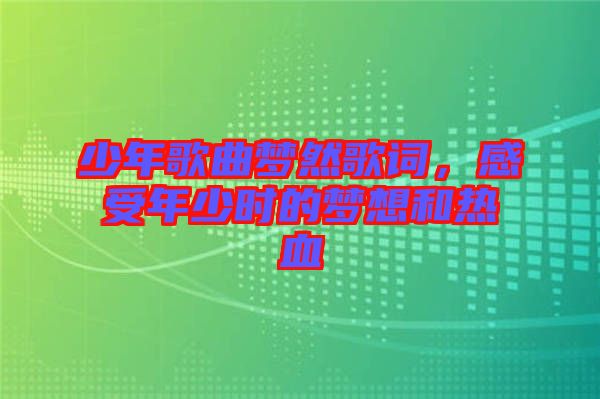 少年歌曲梦然歌词，感受年少时的梦想和热血